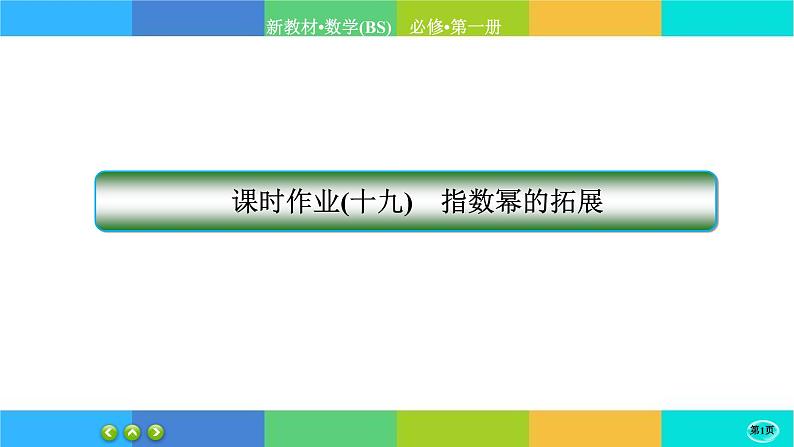 新教材•数学(BS)　必修•第一册

课时作业(十九)　指数幂的拓展

第1页